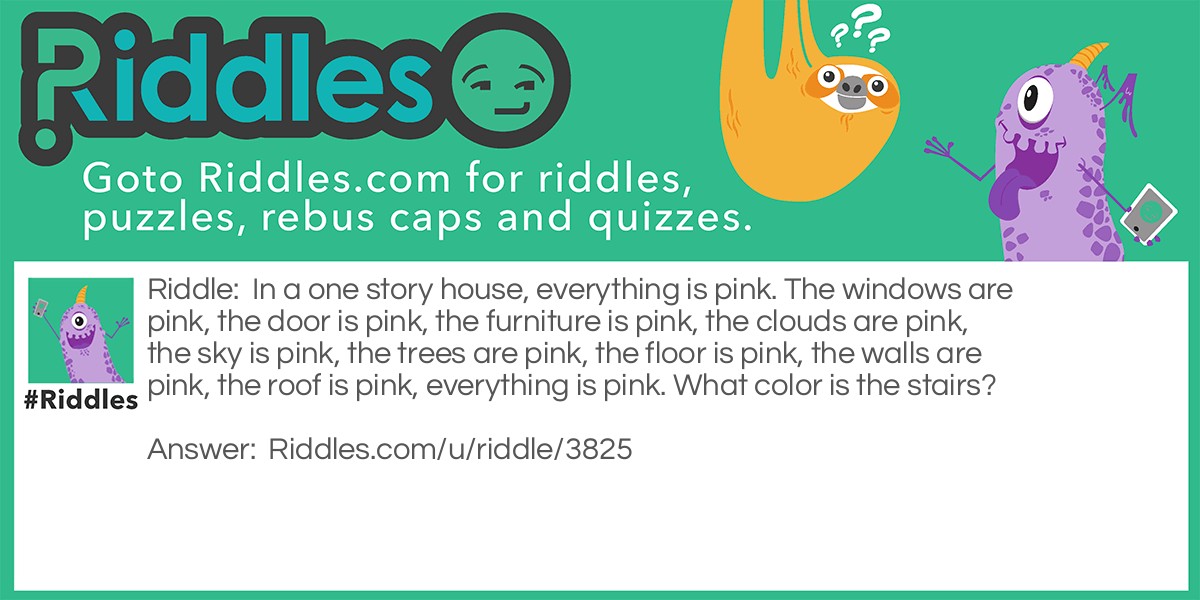 Riddles

???

Goto Riddles.com for riddles, puzzles, rebus caps and quizzes.

#Riddles

Riddle: In a one story house, everything is pink. The windows are pink, the door is pink, the furniture is pink, the clouds are pink, the sky is pink, the trees are pink, the floor is pink, the walls are pink, the roof is pink, everything is pink. What color is the stairs?

Answer: Riddles.com/u/riddle/3825